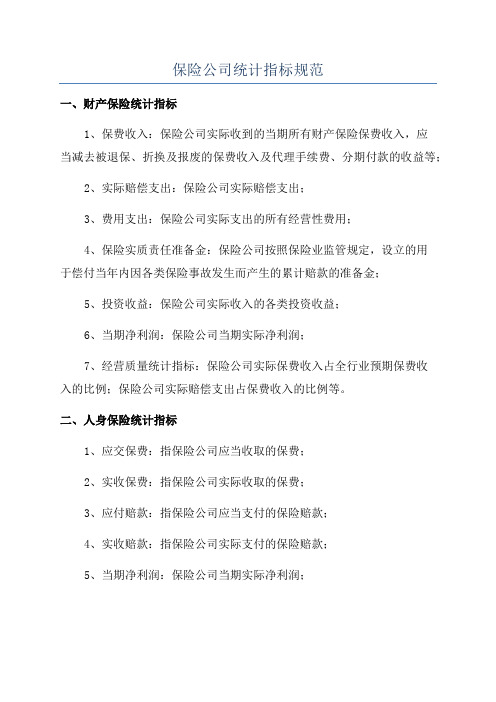 保险公司统计指标规范

一、财产保险统计指标

1、保费收入：保险公司实际收到的当期所有财产保险保费收入，应当减去被退保、折换及报废的保费收入及代理手续费、分期付款的收益等；

2、实际赔偿支出：保险公司实际赔偿支出；

3、费用支出：保险公司实际支出的所有经营性费用；

4、保险实质责任准备金：保险公司按照保险业监管规定，设立的用于偿付当年内因各类保险事故发生而产生的累计赔款的准备金；

5、投资收益：保险公司实际收入的各类投资收益；

6、当期净利润：保险公司当期实际净利润；

7、经营质量统计指标：保险公司实际保费收入占全行业预期保费收入的比例；保险公司实际赔偿支出占保费收入的比例等。

二、人身保险统计指标

1、应交保费：指保险公司应当收取的保费；

2、实收保费：指保险公司实际收取的保费；

3、应付赔款：指保险公司应当支付的保险赔款；

4、实收赔款：指保险公司实际支付的保险赔款；

5、当期净利润：保险公司当期实际净利润；